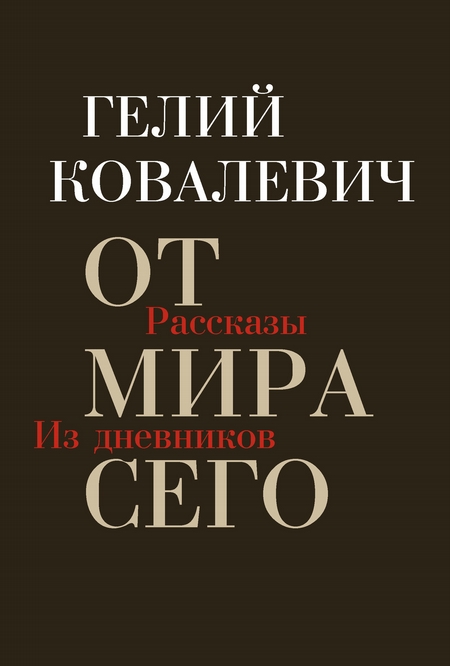 ГЕЛИЙ КОВАЛЕВИЧ

ОТ
Рассказы
МИРА
Из дневников
СЕГО